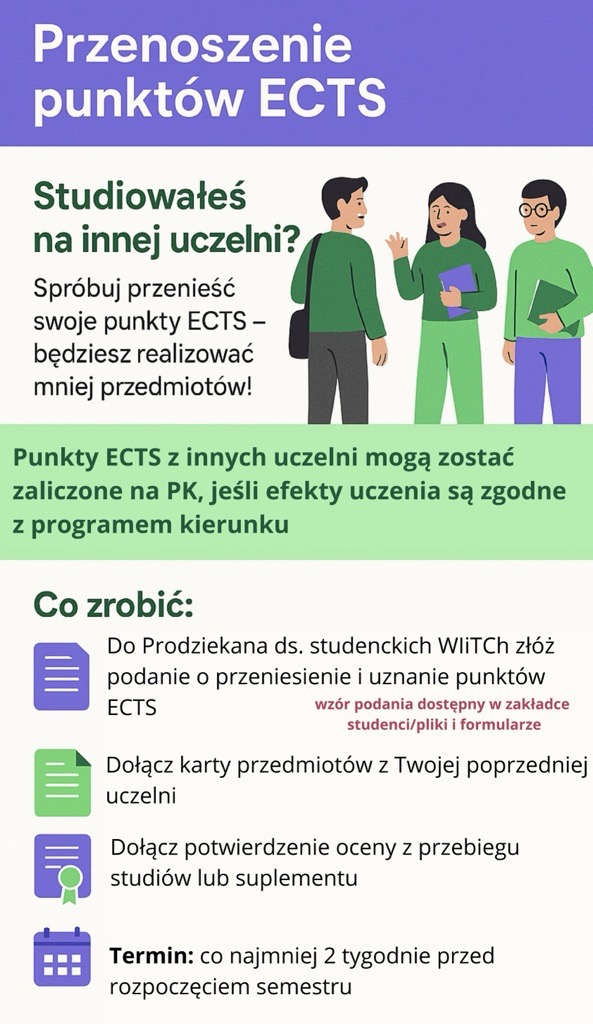 Przenoszenie punktów ECTS

Studiowałeś na innej uczelni?

Spróbuj przenieść swoje punkty ECTS – będziesz realizować mniej przedmiotów!

Punkty ECTS z innych uczelni mogą zostać zaliczone na PK, jeśli efekty uczenia są zgodne z programem kierunku

Co zrobić:

Do Prodziekana ds. studenckich WIiTCh złóż podanie o przeniesienie i uznanie punktów ECTS

wzór podania dostępny w zakładce studenci/pliki i formularze

Dołącz karty przedmiotów z Twojej poprzedniej uczelni

Dołącz potwierdzenie oceny z przebiegu studiów lub suplementu

Termin: co najmniej 2 tygodnie przed rozpoczęciem semestru